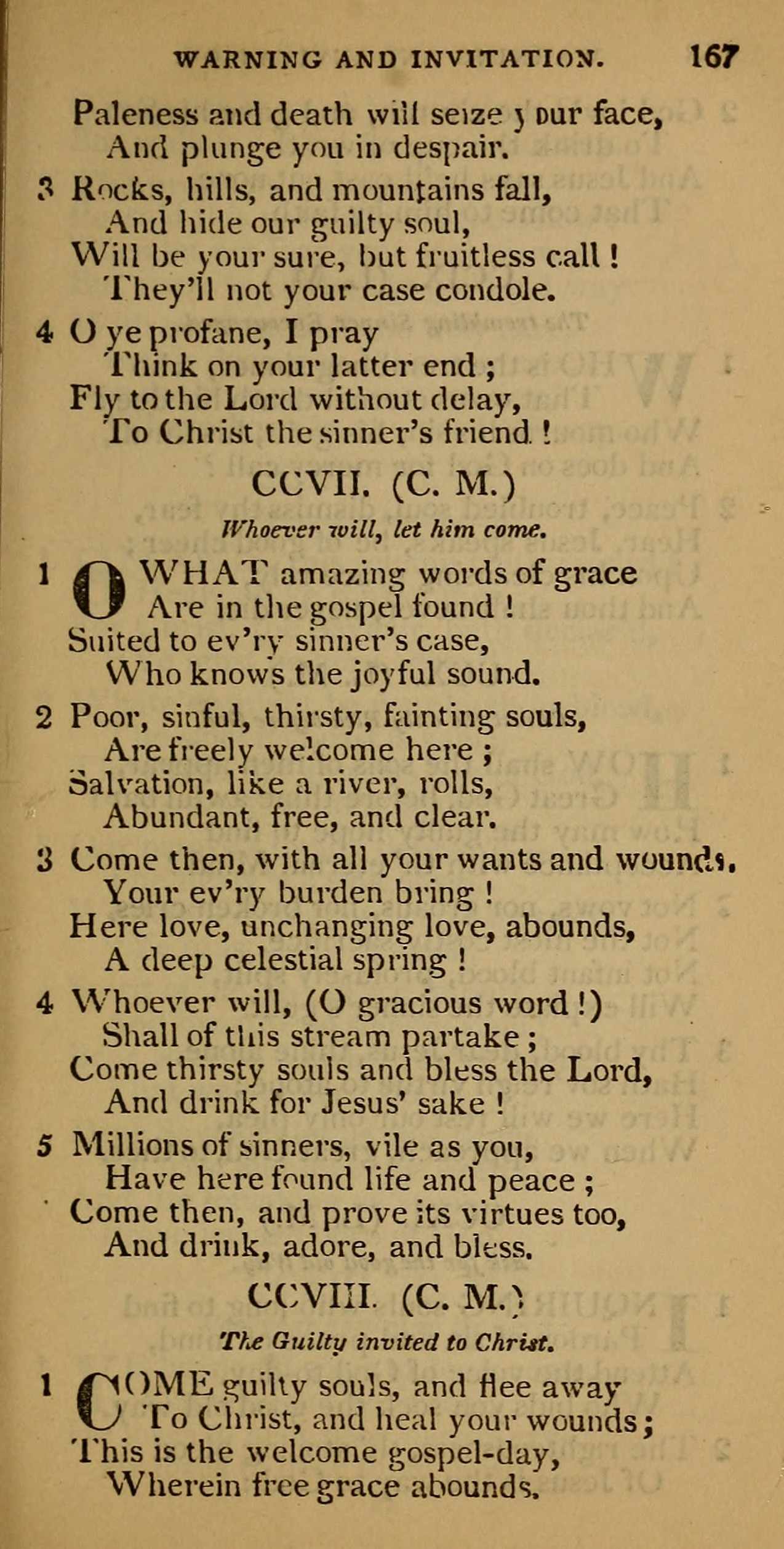 WARNING AND INVITATION. 167

Paleness and death will seize your face,
And plunge you in despair.

3 Rocks, hills, and mountains fall,
And hide our guilty soul,
Will be your sure, but fruitless call!
They'll not your case condole.

4 O ye profane, I pray
Think on your latter end;
Fly to the Lord without delay,
To Christ the sinner's friend!

CCVII. (C. M.)

Whoever will, let him come.

1 O WHAT amazing words of grace
Are in the gospel found!
Suited to ev'ry sinner's case,
Who knows the joyful sound.

2 Poor, sinful, thirsty, fainting souls,
Are freely welcome here;
Salvation, like a river, rolls,
Abundant, free, and clear.

3 Come then, with all your wants and wounds,
Your ev'ry burden bring!
Here love, unchanging love, abounds,
A deep celestial spring!

4 Whoever will, (O gracious word!)
Shall of this stream partake;
Come thirsty souls and bless the Lord,
And drink for Jesus' sake!

5 Millions of sinners, vile as you,
Have here found life and peace;
Come then, and prove its virtues too,
And drink, adore, and bless.

CCVIII. (C. M.)

The Guilty invited to Christ.

1 COME guilty souls, and flee away
To Christ, and heal your wounds;
This is the welcome gospel-day,
Wherein free grace abounds.